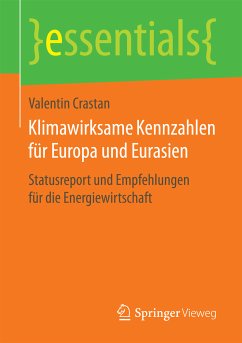 }essentials{

Valentin Crastan

Klimawirksame Kennzahlen für Europa und Eurasien

Statusreport und Empfehlungen für die Energiewirtschaft

Springer Vieweg